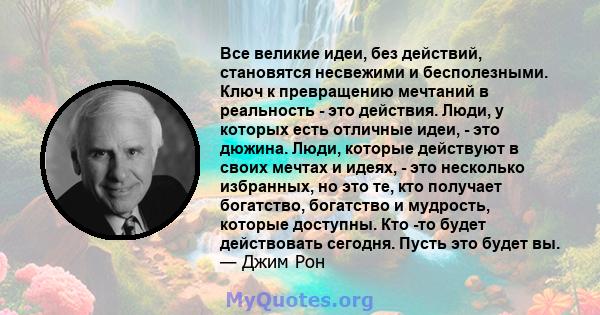 Все великие идеи, без действий, становятся несвежими и бесполезными. Ключ к превращению мечтаний в реальность - это действия. Люди, у которых есть отличные идеи, - это дюжина. Люди, которые действуют в своих мечтах и идеях, - это несколько избранных, но это те, кто получает богатство, богатство и мудрость, которые доступны. Кто -то будет действовать сегодня. Пусть это будет вы.
— Джим Рон

MyQuotes.org